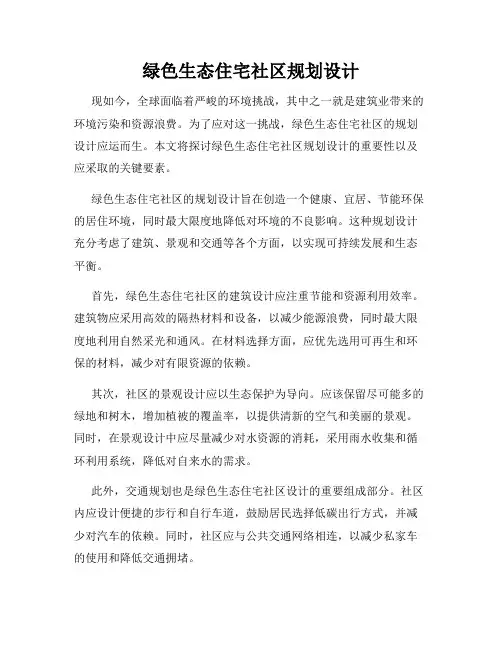 绿色生态住宅社区规划设计

现如今，全球面临着严峻的环境挑战，其中之一就是建筑业带来的环境污染和资源浪费。为了应对这一挑战，绿色生态住宅社区的规划设计应运而生。本文将探讨绿色生态住宅社区规划设计的重要性以及应采取的关键要素。

绿色生态住宅社区的规划设计旨在创造一个健康、宜居、节能环保的居住环境，同时最大限度地降低对环境的不良影响。这种规划设计充分考虑了建筑、景观和交通等各个方面，以实现可持续发展和生态平衡。

首先，绿色生态住宅社区的建筑设计应注重节能和资源利用效率。建筑物应采用高效的隔热材料和设备，以减少能源浪费，同时最大限度地利用自然采光和通风。在材料选择方面，应优先选用可再生和环保的材料，减少对有限资源的依赖。

其次，社区的景观设计应以生态保护为导向。应该保留尽可能多的绿地和树木，增加植被的覆盖率，以提供清新的空气和美丽的景观。同时，在景观设计中应尽量减少对水资源的消耗，采用雨水收集和循环利用系统，降低对自来水的需求。

此外，交通规划也是绿色生态住宅社区设计的重要组成部分。社区内应设计便捷的步行和自行车道，鼓励居民选择低碳出行方式，并减少对汽车的依赖。同时，社区应与公共交通网络相连，以减少私家车的使用和降低交通拥堵。